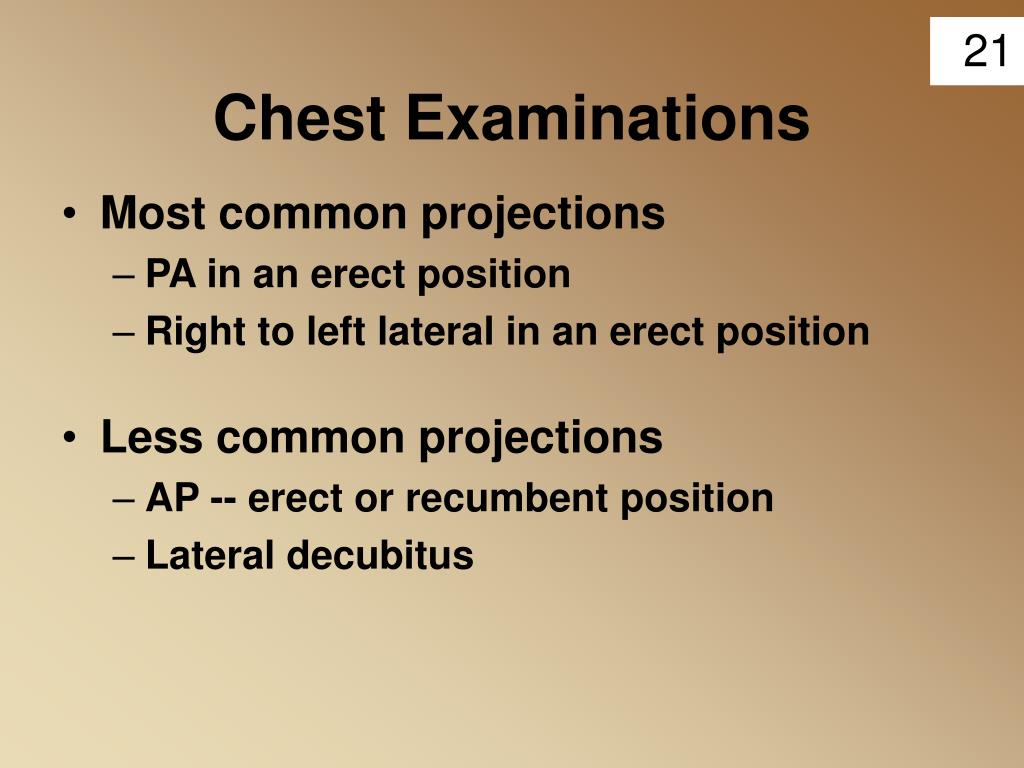 21

Chest Examinations

• Most common projections
– PA in an erect position
– Right to left lateral in an erect position

• Less common projections
– AP -- erect or recumbent position
– Lateral decubitus